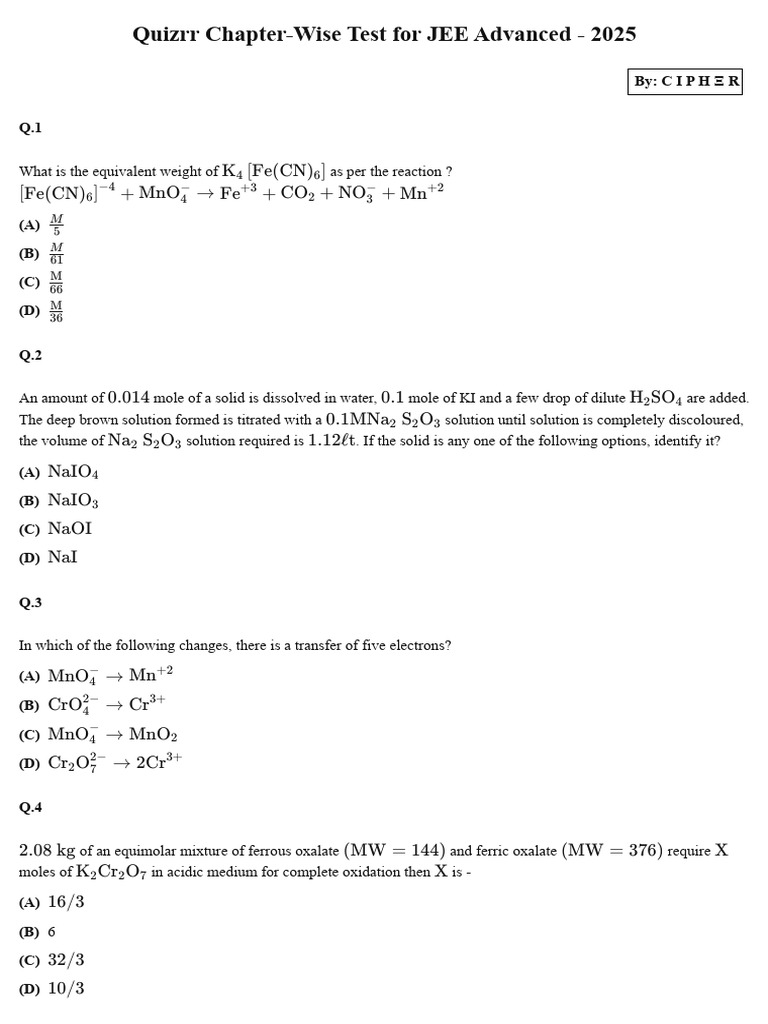 Quizrr Chapter-Wise Test for JEE Advanced - 2025

By: C I P H Ξ R

Q.1

What is the equivalent weight of $K_4[Fe(CN)_6]$ as per the reaction ?
$[Fe(CN)_6]^{-4} + MnO_4^- \rightarrow Fe^{+3} + CO_2 + NO_3^- + Mn^{+2}$

(A) $\frac{M}{5}$
(B) $\frac{M}{61}$
(C) $\frac{M}{66}$
(D) $\frac{M}{36}$

Q.2

An amount of $0.014$ mole of a solid is dissolved in water, $0.1$ mole of KI and a few drop of dilute $H_2SO_4$ are added. The deep brown solution formed is titrated with a $0.1MNa_2S_2O_3$ solution until solution is completely discoloured, the volume of $Na_2S_2O_3$ solution required is $1.12\ell t$. If the solid is any one of the following options, identify it?

(A) $NaIO_4$
(B) $NaIO_3$
(C) $NaOI$
(D) $NaI$

Q.3

In which of the following changes, there is a transfer of five electrons?

(A) $MnO_4^- \rightarrow Mn^{+2}$
(B) $CrO_4^{2-} \rightarrow Cr^{3+}$
(C) $MnO_4^- \rightarrow MnO_2$
(D) $Cr_2O_7^{2-} \rightarrow 2Cr^{3+}$

Q.4

$2.08$ kg of an equimolar mixture of ferrous oxalate $(MW = 144)$ and ferric oxalate $(MW = 376)$ require $X$ moles of $K_2Cr_2O_7$ in acidic medium for complete oxidation then $X$ is -

(A) $16/3$
(B) 6
(C) $32/3$
(D) $10/3$